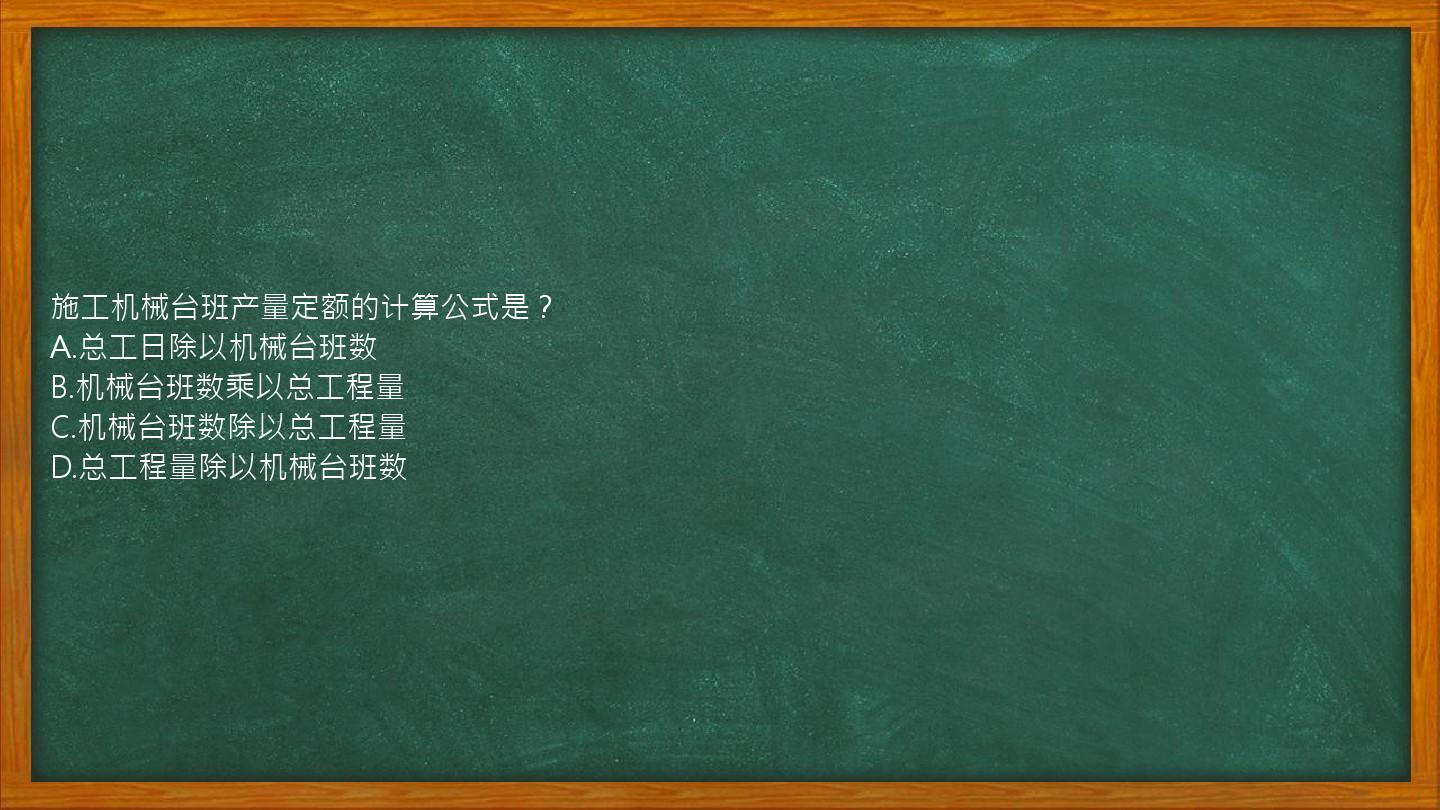 施工机械台班产量定额的计算公式是？
A.总工日除以机械台班数
B.机械台班数乘以总工程量
C.机械台班数除以总工程量
D.总工程量除以机械台班数